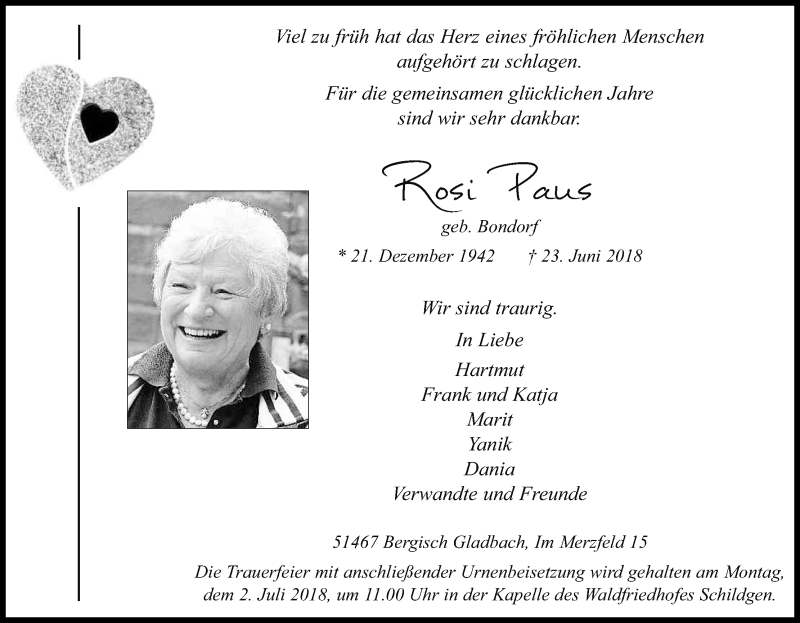 Viel zu früh hat das Herz eines fröhlichen Menschen aufgehört zu schlagen.

Für die gemeinsamen glücklichen Jahre sind wir sehr dankbar.

Rosi Paus

geb. Bondorf

* 21. Dezember 1942    † 23. Juni 2018

Wir sind traurig.

In Liebe

Hartmut
Frank und Katja
Marit
Yanik
Dania
Verwandte und Freunde

51467 Bergisch Gladbach, Im Merzfeld 15

Die Trauerfeier mit anschließender Urnenbeisetzung wird gehalten am Montag, dem 2. Juli 2018, um 11.00 Uhr in der Kapelle des Waldfriedhofes Schildgen.